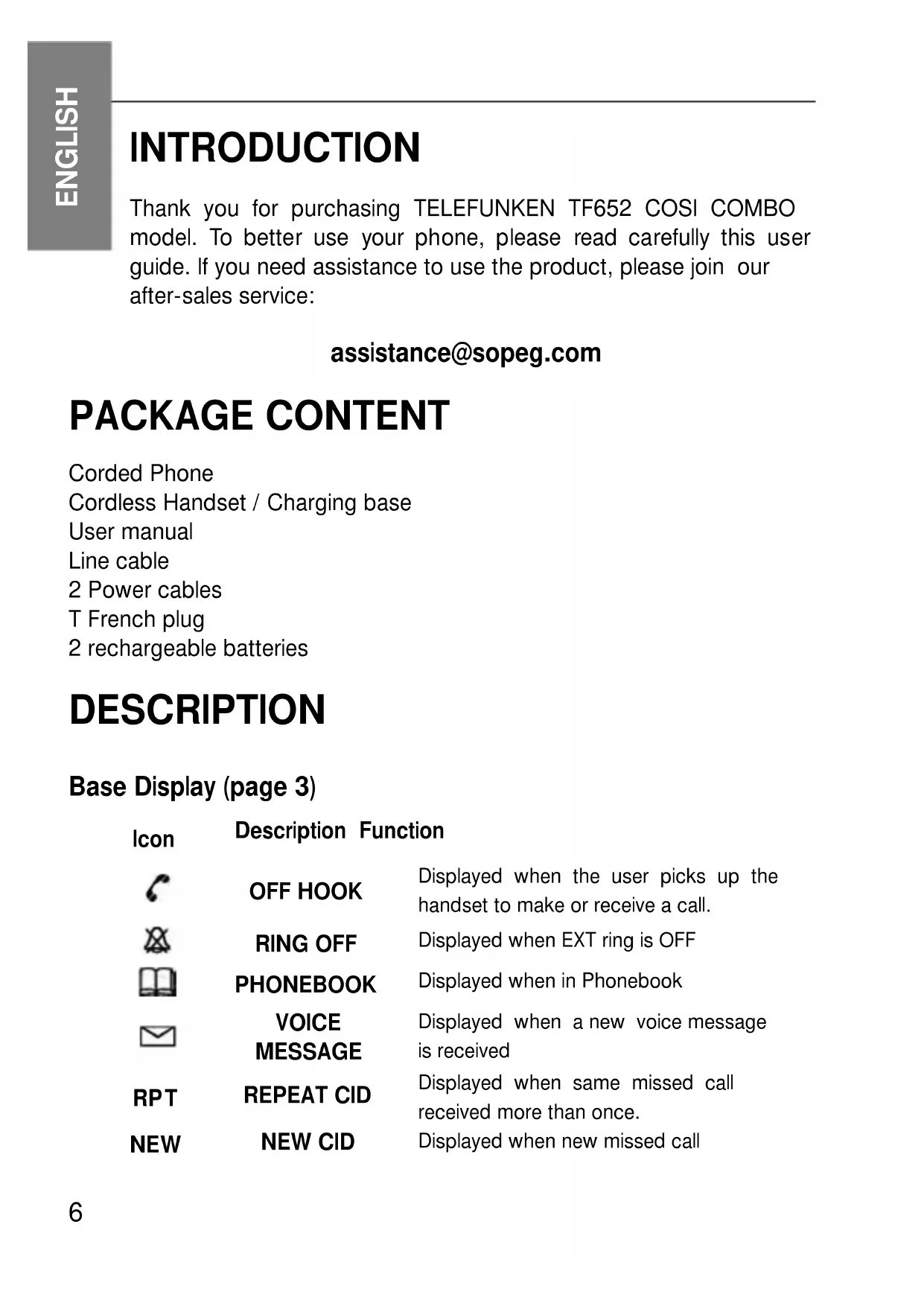 ENGLISH

INTRODUCTION

Thank you for purchasing TELEFUNKEN TF652 COSI COMBO model. To better use your phone, please read carefully this user guide. If you need assistance to use the product, please join our after-sales service:

assistance@sopeg.com

PACKAGE CONTENT

Corded Phone
Cordless Handset / Charging base
User manual
Line cable
2 Power cables
T French plug
2 rechargeable batteries

DESCRIPTION

Base Display (page 3)

| Icon | Description | Function |
|---|---|---|
| | OFF HOOK | Displayed when the user picks up the handset to make or receive a call. |
| | RING OFF | Displayed when EXT ring is OFF |
| | PHONEBOOK | Displayed when in Phonebook |
| | VOICE MESSAGE | Displayed when a new voice message is received |
| RPT | REPEAT CID | Displayed when same missed call received more than once. |
| NEW | NEW CID | Displayed when new missed call |

6